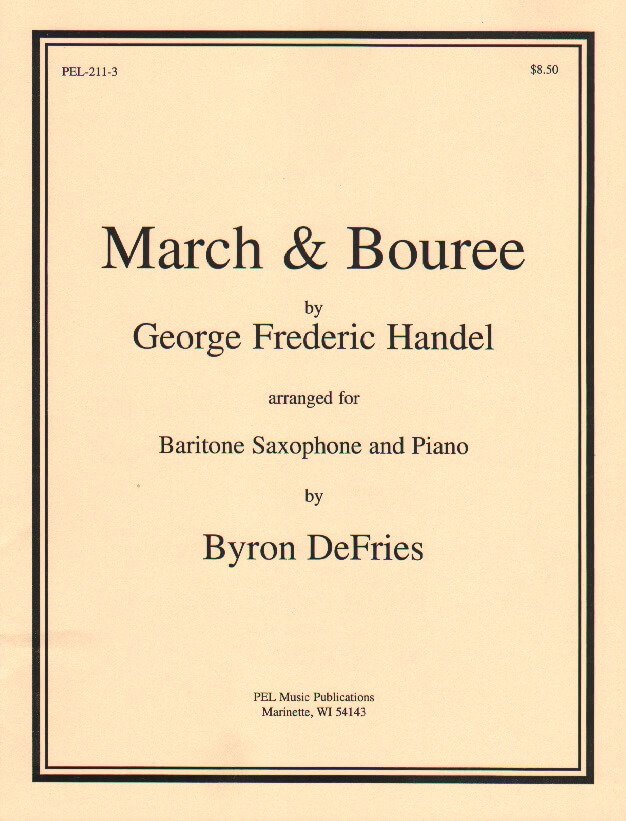 PEL-211-3

$8.50

March & Bouree

by

George Frederic Handel

arranged for

Baritone Saxophone and Piano

by

Byron DeFries

PEL Music Publications
Marinette, WI 54143